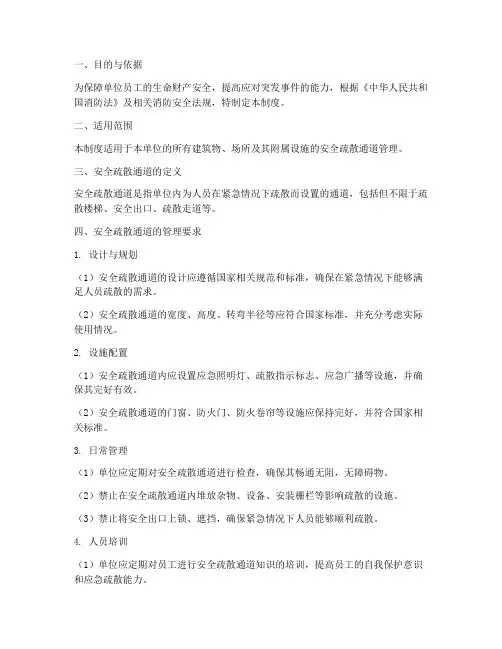 一、目的与依据

为保障单位员工的生命财产安全，提高应对突发事件的能力，根据《中华人民共和国消防法》及相关消防安全法规，特制定本制度。

二、适用范围

本制度适用于本单位的所有建筑物、场所及其附属设施的安全疏散通道管理。

三、安全疏散通道的定义

安全疏散通道是指单位内为人员在紧急情况下疏散而设置的通道，包括但不限于疏散楼梯、安全出口、疏散走道等。

四、安全疏散通道的管理要求

1. 设计与规划

（1）安全疏散通道的设计应遵循国家相关规范和标准，确保在紧急情况下能够满足人员疏散的需求。

（2）安全疏散通道的宽度、高度、转弯半径等应符合国家标准，并充分考虑实际使用情况。

2. 设施配置

（1）安全疏散通道内应设置应急照明灯、疏散指示标志、应急广播等设施，并确保其完好有效。

（2）安全疏散通道的门窗、防火门、防火卷帘等设施应保持完好，并符合国家相关标准。

3. 日常管理

（1）单位应定期对安全疏散通道进行检查，确保其畅通无阻，无障碍物。

（2）禁止在安全疏散通道内堆放杂物、设备、安装栅栏等影响疏散的设施。

（3）禁止将安全出口上锁、遮挡，确保紧急情况下人员能够顺利疏散。

4. 人员培训

（1）单位应定期对员工进行安全疏散通道知识的培训，提高员工的自我保护意识和应急疏散能力。